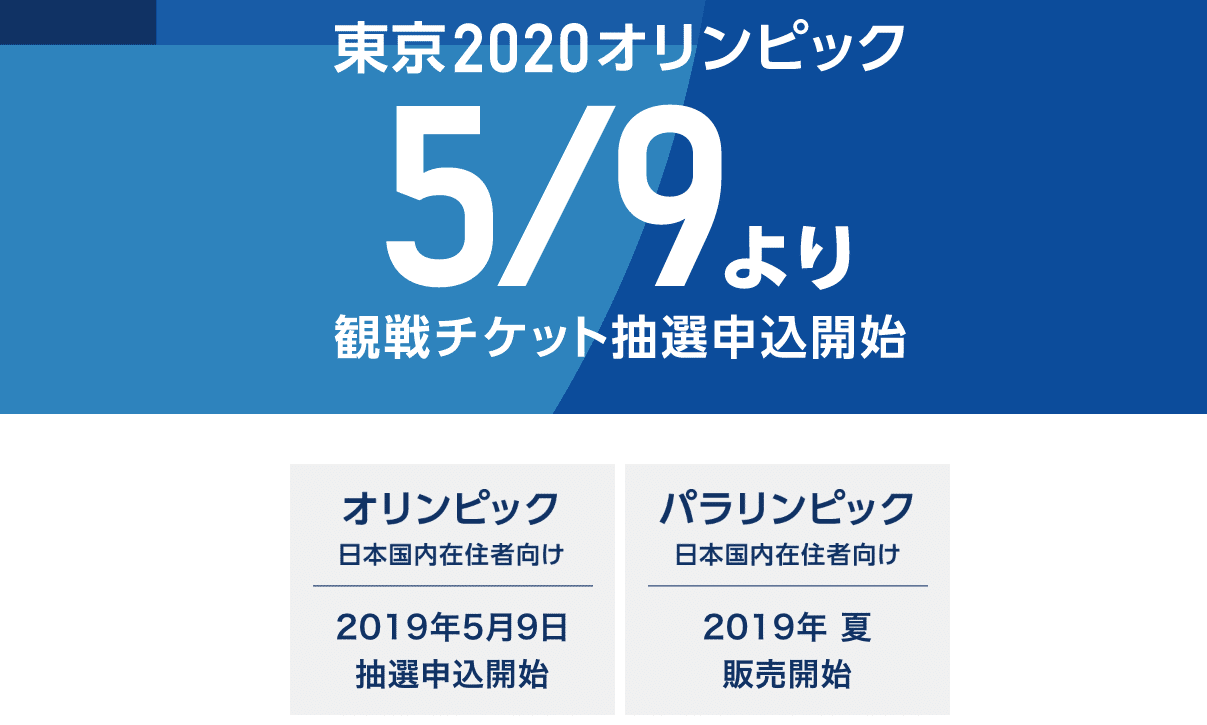 東京2020オリンピック

5/9より

観戦チケット抽選申込開始

オリンピック
日本国内在住者向け

2019年5月9日
抽選申込開始

パラリンピック
日本国内在住者向け

2019年 夏
販売開始